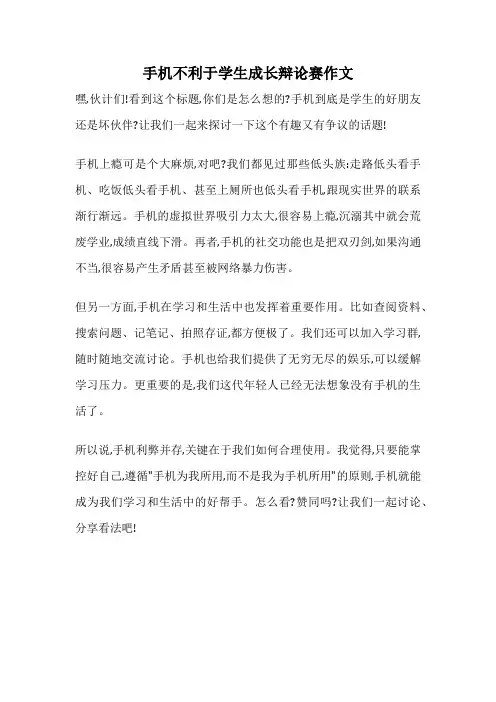 手机不利于学生成长辩论赛作文

嘿,伙计们!看到这个标题,你们是怎么想的?手机到底是学生的好朋友还是坏伙伴?让我们一起来探讨一下这个有趣又有争议的话题!

手机上瘾可是个大麻烦,对吧?我们都见过那些低头族:走路低头看手机、吃饭低头看手机、甚至上厕所也低头看手机,跟现实世界的联系渐行渐远。手机的虚拟世界吸引力太大,很容易上瘾,沉溺其中就会荒废学业,成绩直线下滑。再者,手机的社交功能也是把双刃剑,如果沟通不当,很容易产生矛盾甚至被网络暴力伤害。

但另一方面,手机在学习和生活中也发挥着重要作用。比如查阅资料、搜索问题、记笔记、拍照存证,都方便极了。我们还可以加入学习群,随时随地交流讨论。手机也给我们提供了无穷无尽的娱乐,可以缓解学习压力。更重要的是,我们这代年轻人已经无法想象没有手机的生活了。

所以说,手机利弊并存,关键在于我们如何合理使用。我觉得,只要能掌控好自己,遵循"手机为我所用,而不是我为手机所用"的原则,手机就能成为我们学习和生活中的好帮手。怎么看?赞同吗?让我们一起讨论、分享看法吧!